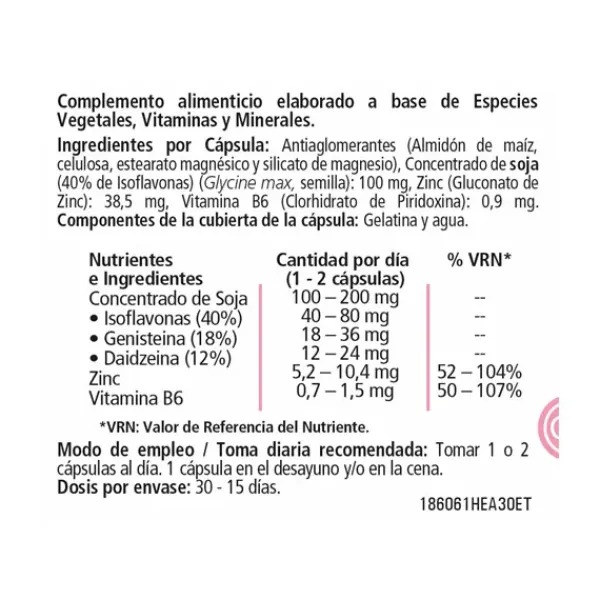 Complemento alimenticio elaborado a base de Especies Vegetales, Vitaminas y Minerales.
Ingredientes por Cápsula: Antiaglomerantes (Almidón de maíz, celulosa, estearato magnésico y silicato de magnesio), Concentrado de soja (40% de Isoflavonas) (Glycine max, semilla): 100 mg, Zinc (Gluconato de Zinc): 38,5 mg, Vitamina B6 (Clorhidrato de Piridoxina): 0,9 mg.
Componentes de la cubierta de la cápsula: Gelatina y agua.

| Nutrientes e Ingredientes | Cantidad por día (1 - 2 cápsulas) | % VRN* |
|---|---|---|
| Concentrado de Soja | 100 – 200 mg | -- |
| • Isoflavonas (40%) | 40 – 80 mg | -- |
| • Genisteina (18%) | 18 – 36 mg | -- |
| • Daidzeina (12%) | 12 – 24 mg | -- |
| Zinc | 5,2 – 10,4 mg | 52 – 104% |
| Vitamina B6 | 0,7 – 1,5 mg | 50 – 107% |

*VRN: Valor de Referencia del Nutriente.

Modo de empleo / Toma diaria recomendada: Tomar 1 o 2 cápsulas al día. 1 cápsula en el desayuno y/o en la cena.
Dosis por envase: 30 - 15 días.

186061HEA30ET